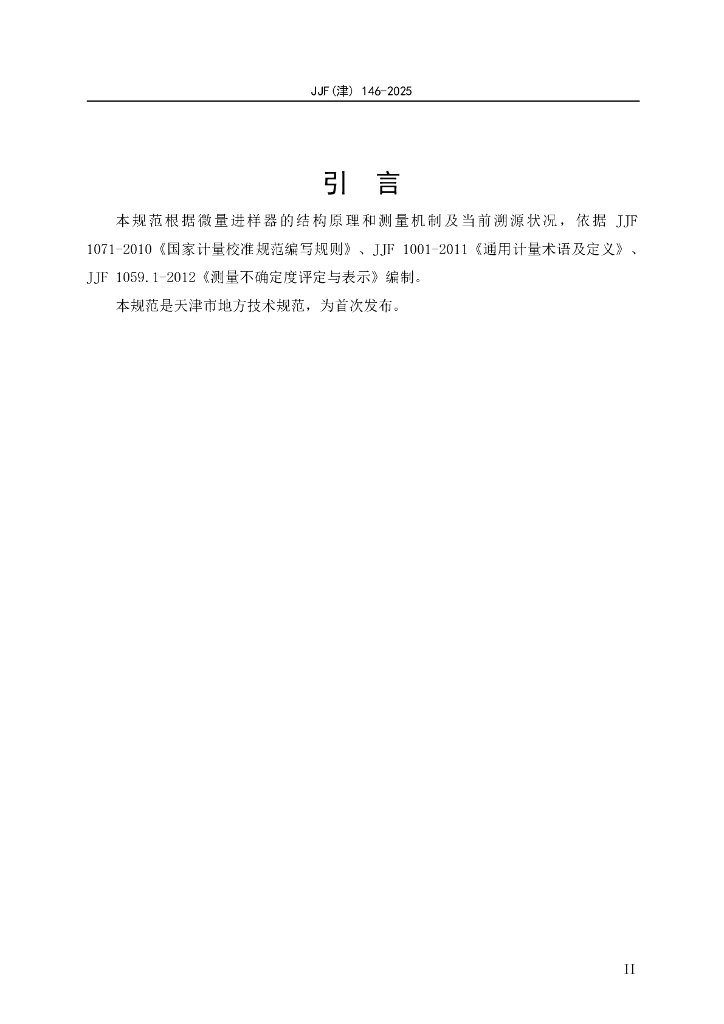 JJF(津) 146-2025

引　言

本规范根据微量进样器的结构原理和测量机制及当前溯源状况，依据 JJF 1071-2010《国家计量校准规范编写规则》、JJF 1001-2011《通用计量术语及定义》、JJF 1059.1-2012《测量不确定度评定与表示》编制。

本规范是天津市地方技术规范，为首次发布。

II